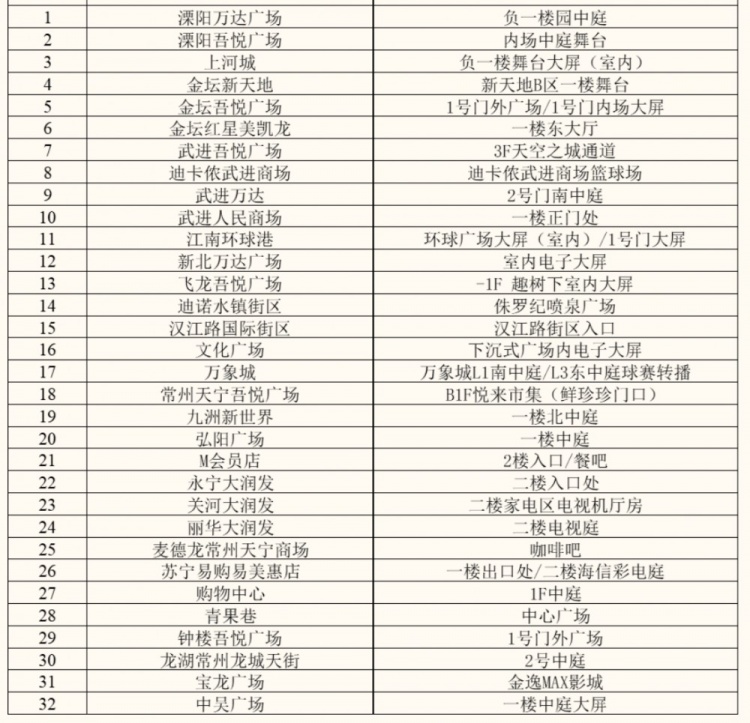 | | | |
|---|---|---|
| 1 | 溧阳万达广场 | 负一楼园中庭 |
| 2 | 溧阳吾悦广场 | 内场中庭舞台 |
| 3 | 上河城 | 负一楼舞台大屏（室内） |
| 4 | 金坛新天地 | 新天地B区一楼舞台 |
| 5 | 金坛吾悦广场 | 1号门外广场/1号门内场大屏 |
| 6 | 金坛红星美凯龙 | 一楼东大厅 |
| 7 | 武进吾悦广场 | 3F天空之城通道 |
| 8 | 迪卡侬武进商场 | 迪卡侬武进商场篮球场 |
| 9 | 武进万达 | 2号门南中庭 |
| 10 | 武进人民商场 | 一楼正门处 |
| 11 | 江南环球港 | 环球广场大屏（室内）/1号门大屏 |
| 12 | 新北万达广场 | 室内电子大屏 |
| 13 | 飞龙吾悦广场 | -1F 趣树下室内大屏 |
| 14 | 迪诺水镇街区 | 侏罗纪喷泉广场 |
| 15 | 汉江路国际街区 | 汉江路街区入口 |
| 16 | 文化广场 | 下沉式广场内电子大屏 |
| 17 | 万象城 | 万象城L1南中庭/L3东中庭球赛转播 |
| 18 | 常州天宁吾悦广场 | B1F悦来市集（鲜珍珍门口） |
| 19 | 九洲新世界 | 一楼北中庭 |
| 20 | 弘阳广场 | 一楼中庭 |
| 21 | M会员店 | 2楼入口/餐吧 |
| 22 | 永宁大润发 | 二楼入口处 |
| 23 | 关河大润发 | 二楼家电区电视机厅房 |
| 24 | 丽华大润发 | 二楼电视庭 |
| 25 | 麦德龙常州天宁商场 | 咖啡吧 |
| 26 | 苏宁易购易美惠店 | 一楼出口处/二楼海信彩电庭 |
| 27 | 购物中心 | 1F中庭 |
| 28 | 青果巷 | 中心广场 |
| 29 | 钟楼吾悦广场 | 1号门外广场 |
| 30 | 龙湖常州龙城天街 | 2号中庭 |
| 31 | 宝龙广场 | 金逸MAX影城 |
| 32 | 中吴广场 | 一楼中庭大屏 |